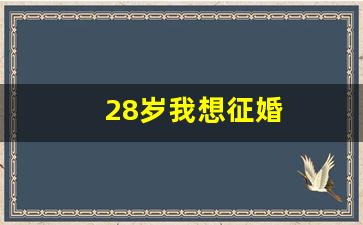 28岁我想征婚